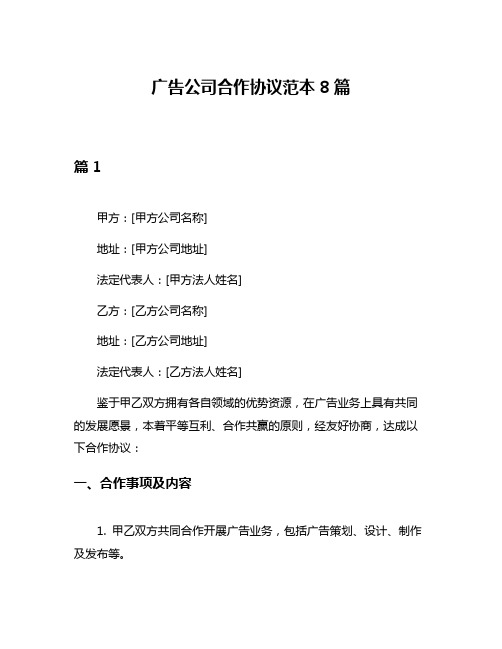 广告公司合作协议范本 8 篇

篇 1

甲方：[甲方公司名称]

地址：[甲方公司地址]

法定代表人：[甲方法人姓名]

乙方：[乙方公司名称]

地址：[乙方公司地址]

法定代表人：[乙方法人姓名]

鉴于甲乙双方拥有各自领域的优势资源，在广告业务上具有共同的发展愿景，本着平等互利、合作共赢的原则，经友好协商，达成以下合作协议：

一、合作事项及内容

1. 甲乙双方共同合作开展广告业务，包括广告策划、设计、制作及发布等。